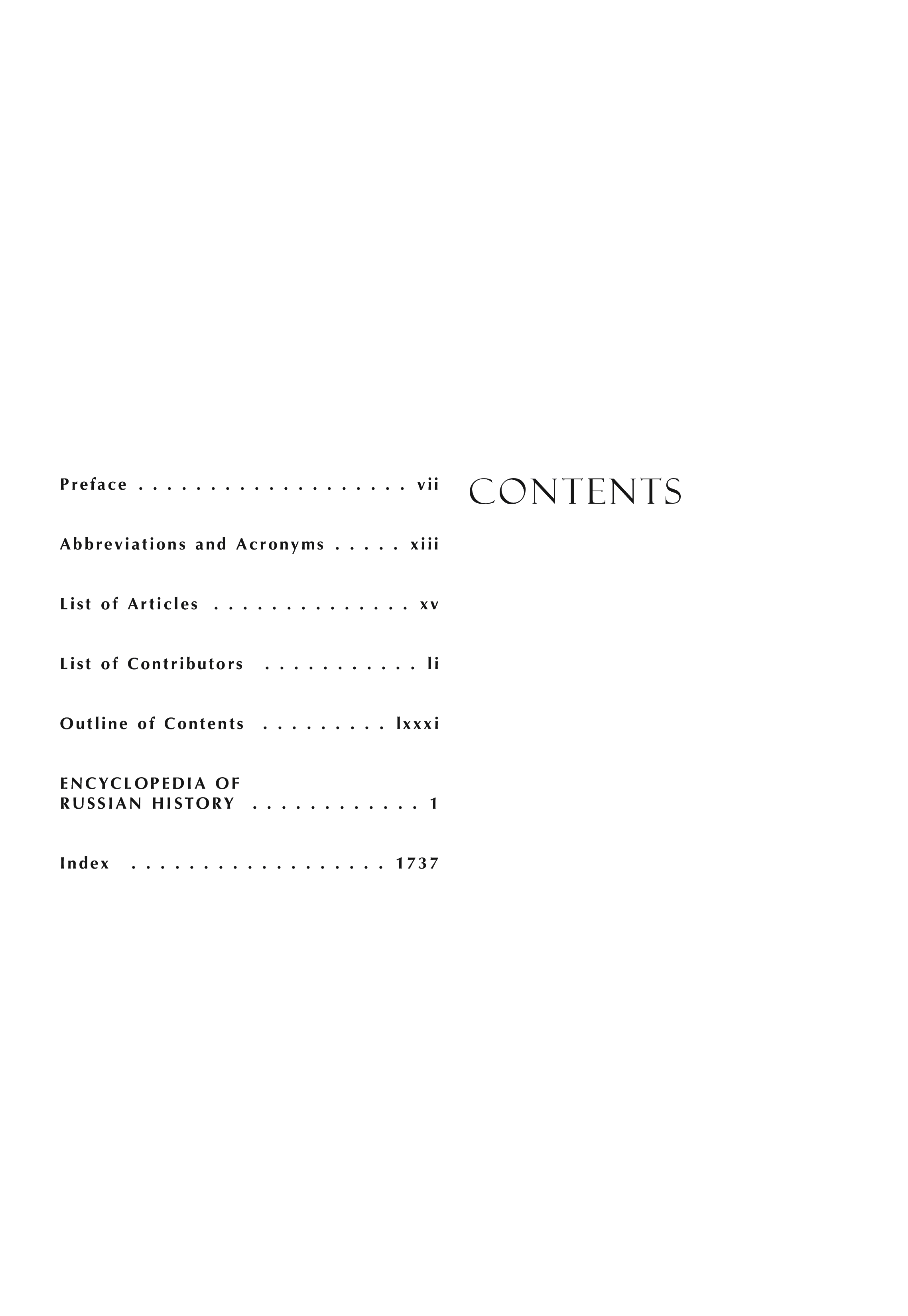 CONTENTS

Preface vii

Abbreviations and Acronyms xiii

List of Articles xv

List of Contributors li

Outline of Contents lxxxi

ENCYCLOPEDIA OF
RUSSIAN HISTORY 1

Index 1737